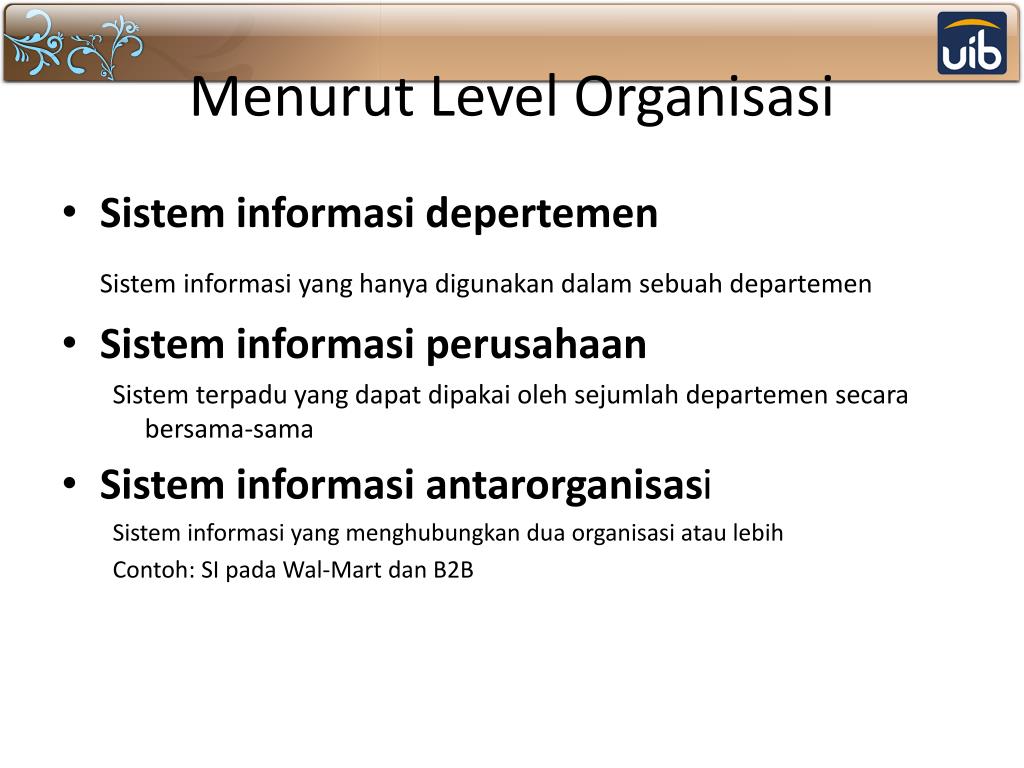 uib

Menurut Level Organisasi

• Sistem informasi depertemen

Sistem informasi yang hanya digunakan dalam sebuah departemen

• Sistem informasi perusahaan

Sistem terpadu yang dapat dipakai oleh sejumlah departemen secara bersama-sama

• Sistem informasi antarorganisasi

Sistem informasi yang menghubungkan dua organisasi atau lebih

Contoh: SI pada Wal-Mart dan B2B